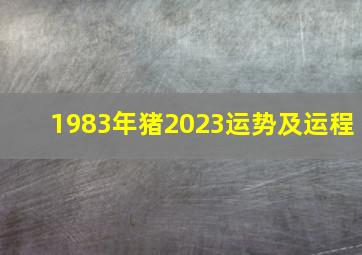 1983年猪2023运势及运程